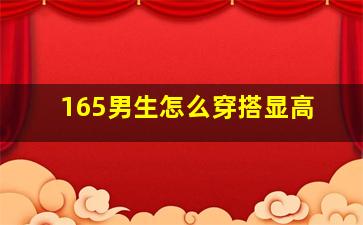 165男生怎么穿搭显高